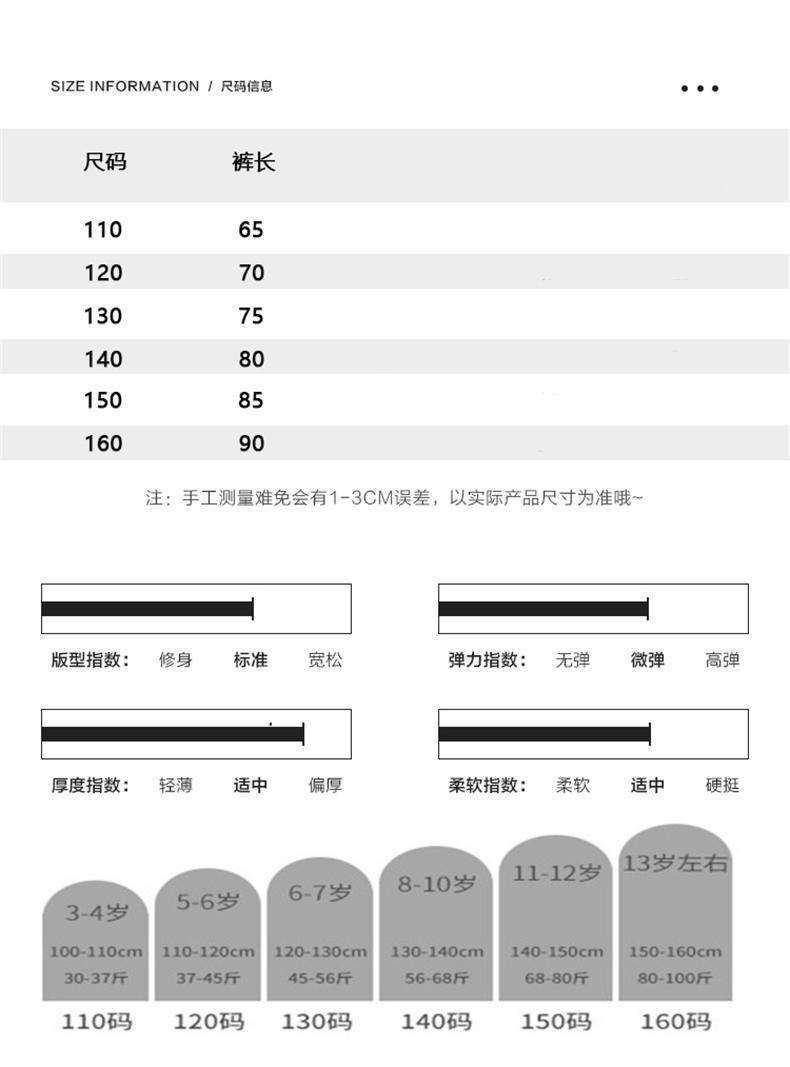 SIZE INFORMATION / 尺码信息

| 尺码 | 裤长 |
|---|---|
| 110 | 65 |
| 120 | 70 |
| 130 | 75 |
| 140 | 80 |
| 150 | 85 |
| 160 | 90 |

注：手工测量难免会有1-3CM误差，以实际产品尺寸为准哦~

版型指数： 修身 标准 宽松

弹力指数： 无弹 微弹 高弹

厚度指数： 轻薄 适中 偏厚

柔软指数： 柔软 适中 硬挺

3-4岁 100-110cm 30-37斤 110码

5-6岁 110-120cm 37-45斤 120码

6-7岁 120-130cm 45-56斤 130码

8-10岁 130-140cm 56-68斤 140码

11-12岁 140-150cm 68-80斤 150码

13岁左右 150-160cm 80-100斤 160码